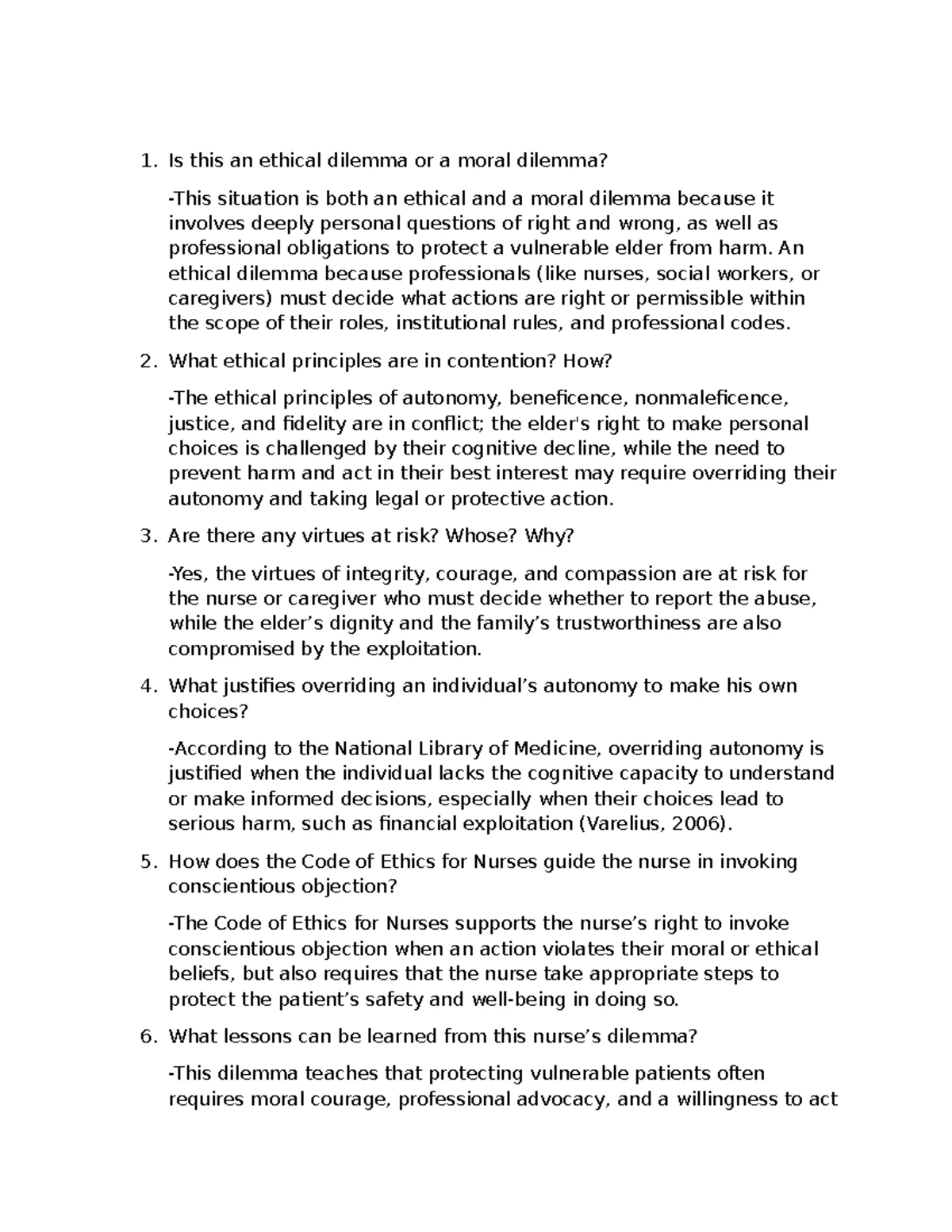 1. Is this an ethical dilemma or a moral dilemma?

-This situation is both an ethical and a moral dilemma because it involves deeply personal questions of right and wrong, as well as professional obligations to protect a vulnerable elder from harm. An ethical dilemma because professionals (like nurses, social workers, or caregivers) must decide what actions are right or permissible within the scope of their roles, institutional rules, and professional codes.

2. What ethical principles are in contention? How?

-The ethical principles of autonomy, beneficence, nonmaleficence, justice, and fidelity are in conflict; the elder's right to make personal choices is challenged by their cognitive decline, while the need to prevent harm and act in their best interest may require overriding their autonomy and taking legal or protective action.

3. Are there any virtues at risk? Whose? Why?

-Yes, the virtues of integrity, courage, and compassion are at risk for the nurse or caregiver who must decide whether to report the abuse, while the elder's dignity and the family's trustworthiness are also compromised by the exploitation.

4. What justifies overriding an individual's autonomy to make his own choices?

-According to the National Library of Medicine, overriding autonomy is justified when the individual lacks the cognitive capacity to understand or make informed decisions, especially when their choices lead to serious harm, such as financial exploitation (Varelius, 2006).

5. How does the Code of Ethics for Nurses guide the nurse in invoking conscientious objection?

-The Code of Ethics for Nurses supports the nurse's right to invoke conscientious objection when an action violates their moral or ethical beliefs, but also requires that the nurse take appropriate steps to protect the patient's safety and well-being in doing so.

6. What lessons can be learned from this nurse's dilemma?

-This dilemma teaches that protecting vulnerable patients often requires moral courage, professional advocacy, and a willingness to act